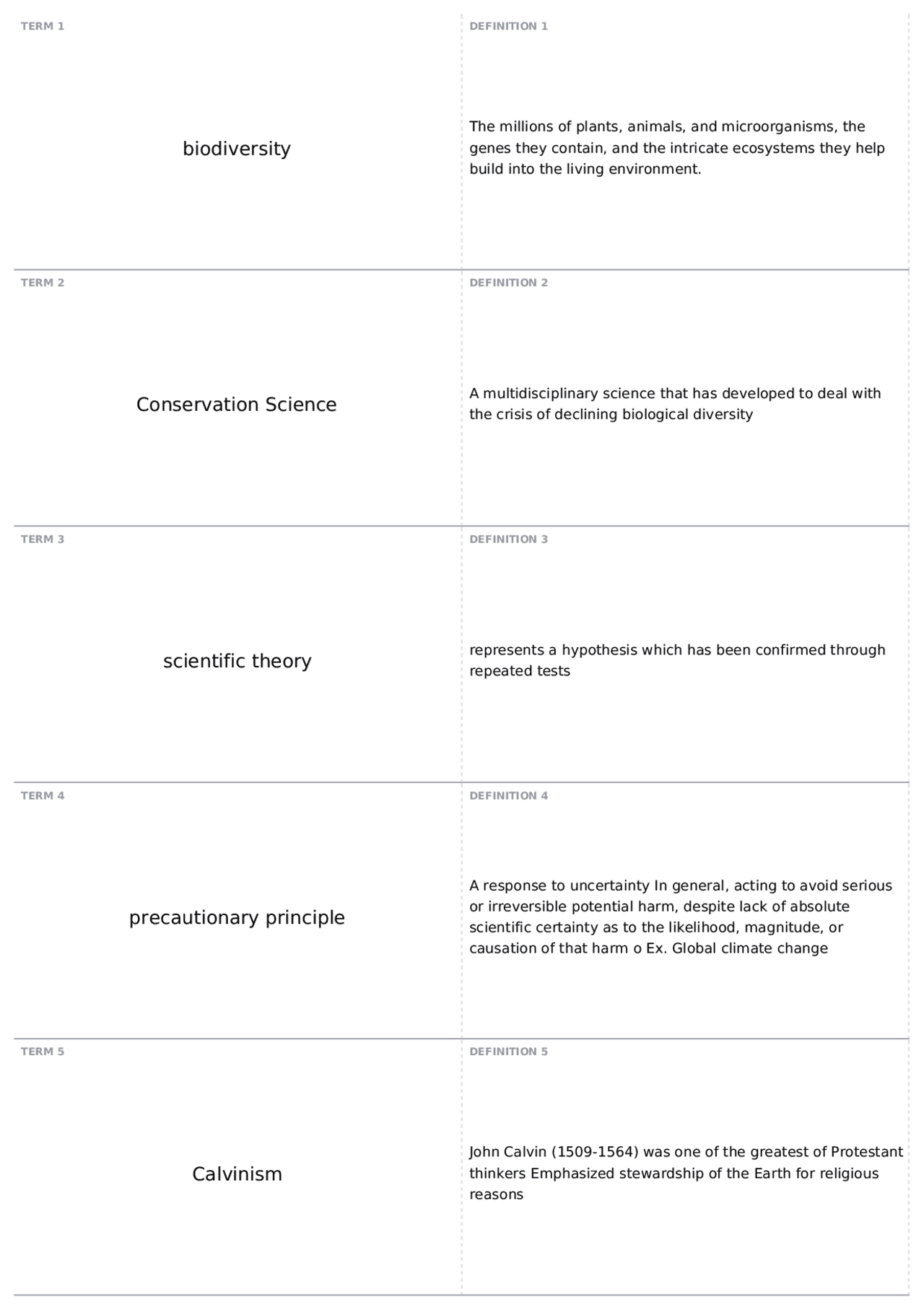 TERM 1

biodiversity

DEFINITION 1

The millions of plants, animals, and microorganisms, the genes they contain, and the intricate ecosystems they help build into the living environment.

TERM 2

Conservation Science

DEFINITION 2

A multidisciplinary science that has developed to deal with the crisis of declining biological diversity

TERM 3

scientific theory

DEFINITION 3

represents a hypothesis which has been confirmed through repeated tests

TERM 4

precautionary principle

DEFINITION 4

A response to uncertainty In general, acting to avoid serious or irreversible potential harm, despite lack of absolute scientific certainty as to the likelihood, magnitude, or causation of that harm o Ex. Global climate change

TERM 5

Calvinism

DEFINITION 5

John Calvin (1509-1564) was one of the greatest of Protestant thinkers Emphasized stewardship of the Earth for religious reasons